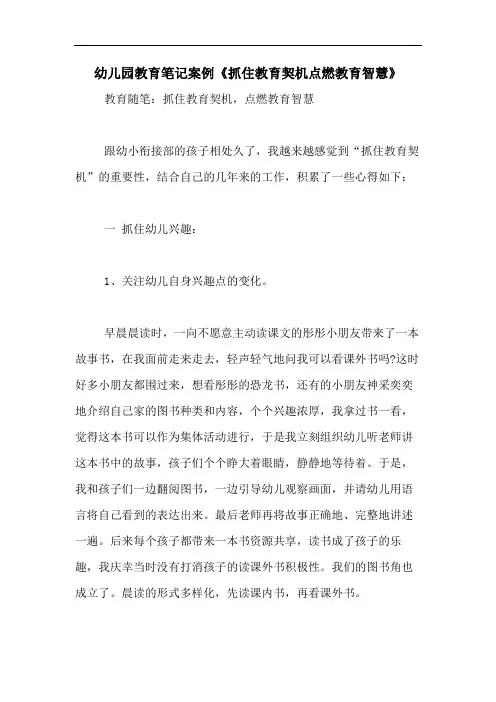 幼儿园教育笔记案例《抓住教育契机点燃教育智慧》

教育随笔：抓住教育契机，点燃教育智慧

跟幼小衔接部的孩子相处久了，我越来越感觉到“抓住教育契机”的重要性，结合自己的几年来的工作，积累了一些心得如下：

一 抓住幼儿兴趣：

1、关注幼儿自身兴趣点的变化。

早晨晨读时，一向不愿意主动读课文的彤彤小朋友带来了一本故事书，在我面前走来走去，轻声轻气地问我可以看课外书吗?这时好多小朋友都围过来，想看彤彤的恐龙书，还有的小朋友神采奕奕地介绍自己家的图书种类和内容，个个兴趣浓厚，我拿过书一看，觉得这本书可以作为集体活动进行，于是我立刻组织幼儿听老师讲这本书中的故事，孩子们个个睁大着眼睛，静静地等待着。于是，我和孩子们一边翻阅图书，一边引导幼儿观察画面，并请幼儿用语言将自己看到的表达出来。最后老师再将故事正确地、完整地讲述一遍。后来每个孩子都带来一本书资源共享，读书成了孩子的乐趣，我庆幸当时没有打消孩子的读课外书积极性。我们的图书角也成立了。晨读的形式多样化，先读课内书，再看课外书。